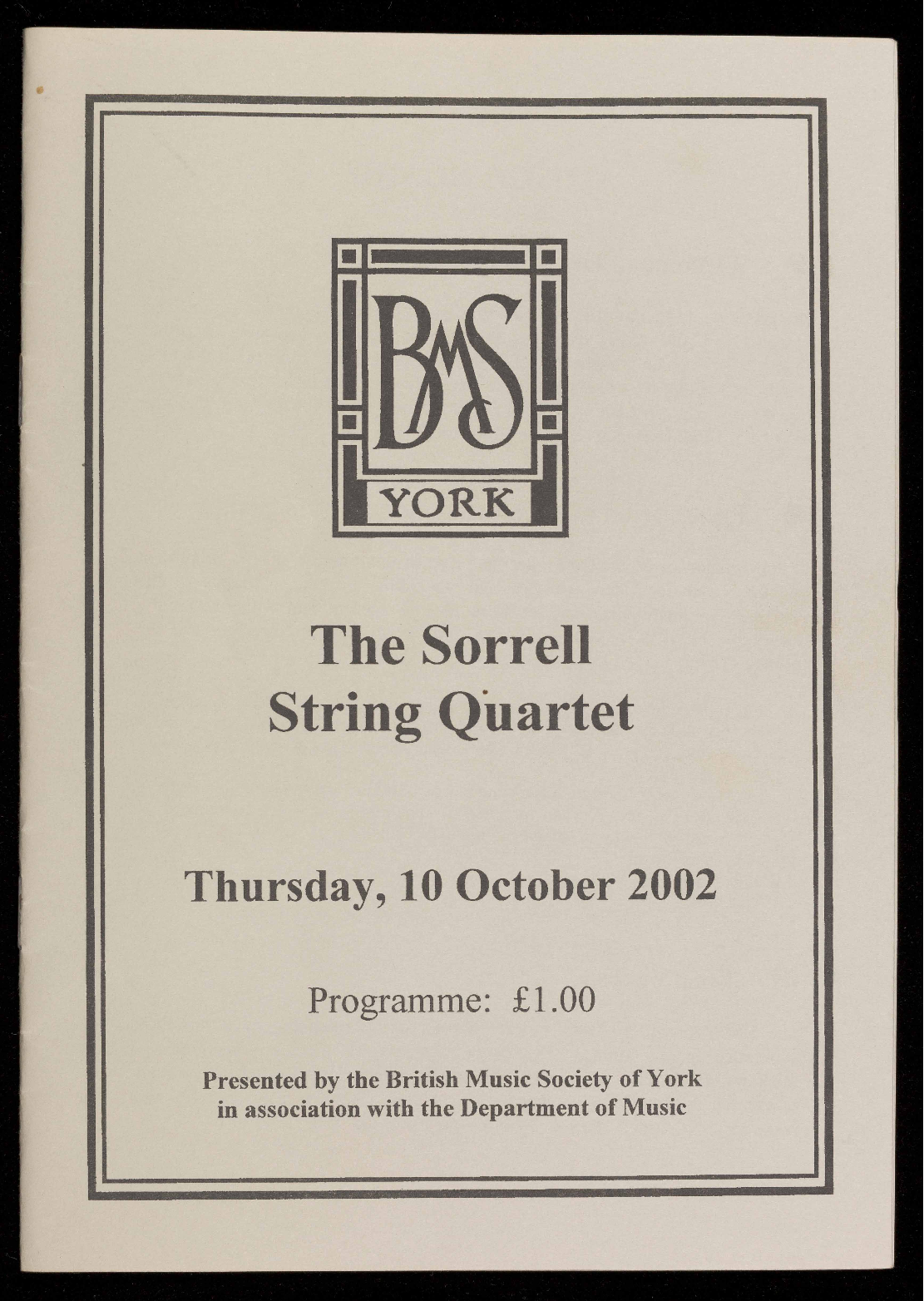 BMS
YORK

The Sorrell
String Quartet

Thursday, 10 October 2002

Programme: £1.00

Presented by the British Music Society of York
in association with the Department of Music